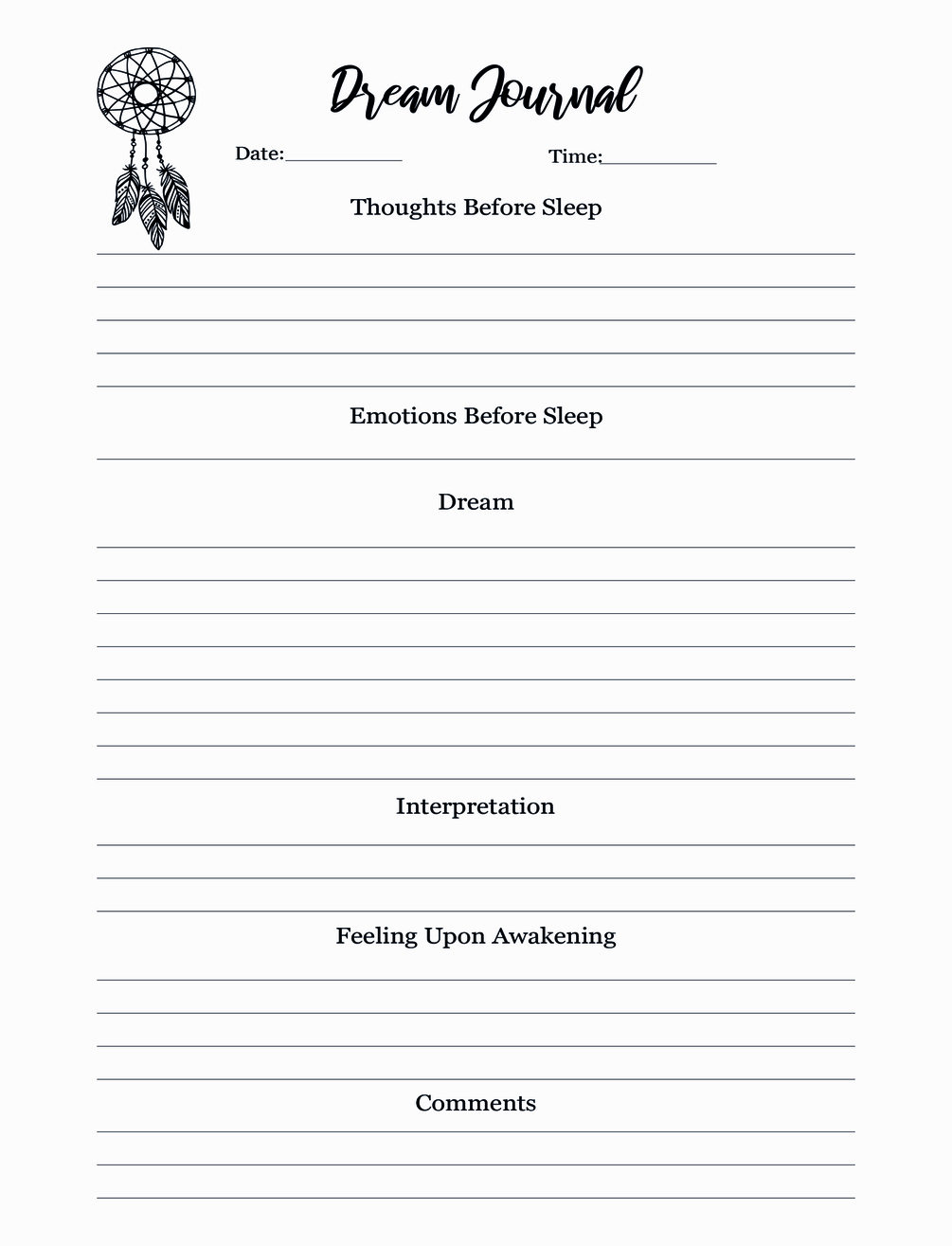 Dream Journal

Date:____________ Time:____________

Thoughts Before Sleep

Emotions Before Sleep

Dream

Interpretation

Feeling Upon Awakening

Comments